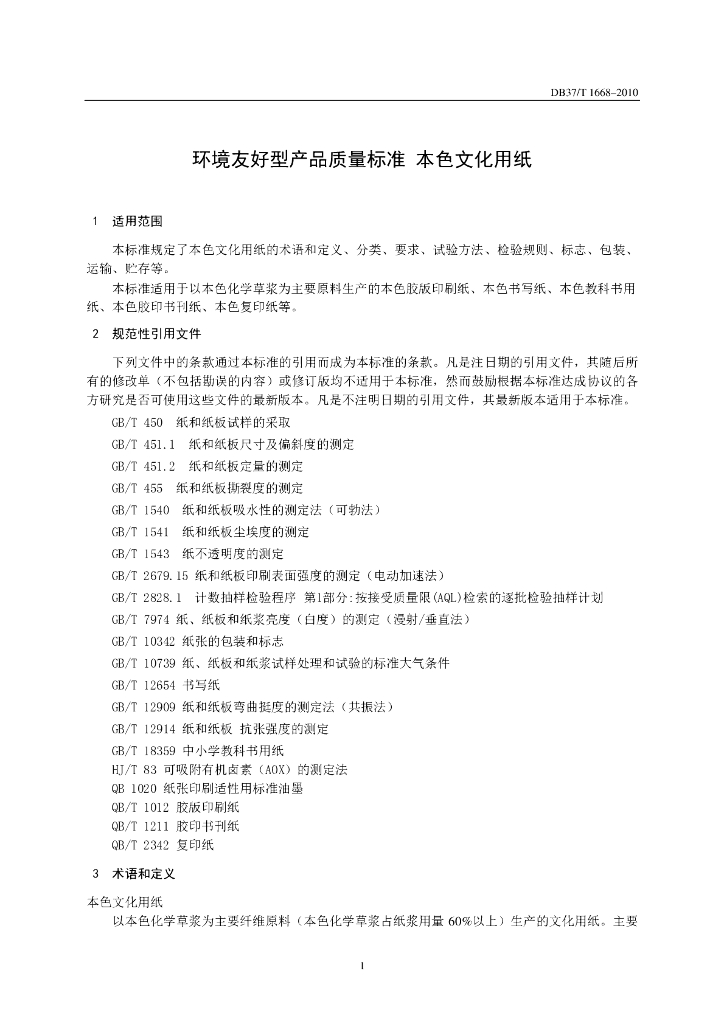 DB37/T 1668–2010

环境友好型产品质量标准 本色文化用纸

1 适用范围

本标准规定了本色文化用纸的术语和定义、分类、要求、试验方法、检验规则、标志、包装、运输、贮存等。

本标准适用于以本色化学草浆为主要原料生产的本色胶版印刷纸、本色书写纸、本色教科书用纸、本色胶印书刊纸、本色复印纸等。

2 规范性引用文件

下列文件中的条款通过本标准的引用而成为本标准的条款。凡是注日期的引用文件，其随后所有的修改单（不包括勘误的内容）或修订版均不适用于本标准，然而鼓励根据本标准达成协议的各方研究是否可使用这些文件的最新版本。凡是不注明日期的引用文件，其最新版本适用于本标准。

GB/T 450 纸和纸板试样的采取

GB/T 451.1 纸和纸板尺寸及偏斜度的测定

GB/T 451.2 纸和纸板定量的测定

GB/T 455 纸和纸板撕裂度的测定

GB/T 1540 纸和纸板吸水性的测定法（可勃法）

GB/T 1541 纸和纸板尘埃度的测定

GB/T 1543 纸不透明度的测定

GB/T 2679.15 纸和纸板印刷表面强度的测定（电动加速法）

GB/T 2828.1 计数抽样检验程序 第1部分:按接受质量限(AQL)检索的逐批检验抽样计划

GB/T 7974 纸、纸板和纸浆亮度（白度）的测定（漫射/垂直法）

GB/T 10342 纸张的包装和标志

GB/T 10739 纸、纸板和纸浆试样处理和试验的标准大气条件

GB/T 12654 书写纸

GB/T 12909 纸和纸板弯曲挺度的测定法（共振法）

GB/T 12914 纸和纸板 抗张强度的测定

GB/T 18359 中小学教科书用纸

HJ/T 83 可吸附有机卤素（AOX）的测定法

QB 1020 纸张印刷适性用标准油墨

QB/T 1012 胶版印刷纸

QB/T 1211 胶印书刊纸

QB/T 2342 复印纸

3 术语和定义

本色文化用纸

以本色化学草浆为主要纤维原料（本色化学草浆占纸浆用量 60%以上）生产的文化用纸。主要

1